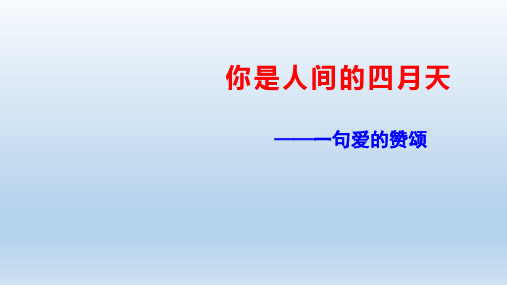 你是人间的四月天

——一句爱的赞颂